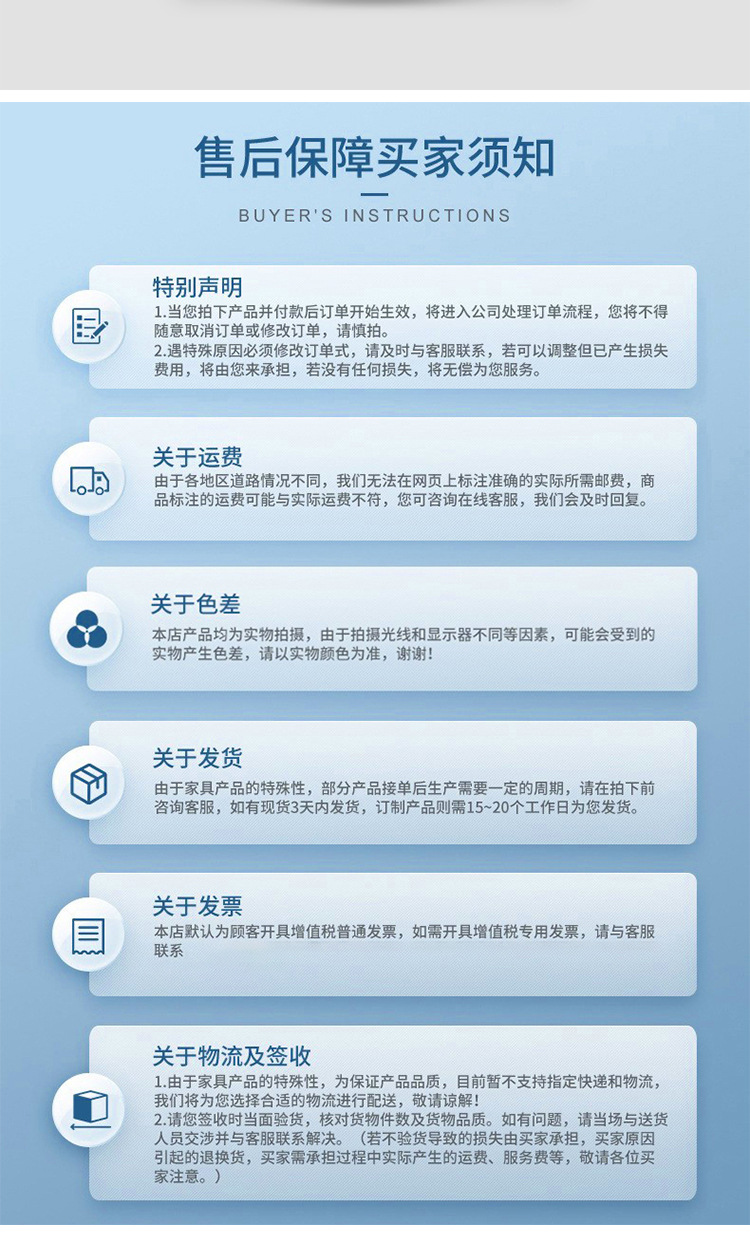 售后保障买家须知

BUYER'S INSTRUCTIONS

特别声明

1.当您拍下产品并付款后订单开始生效，将进入公司处理订单流程，您将不得随意取消订单或修改订单，请慎拍。

2.遇特殊原因必须修改订单式，请及时与客服联系，若可以调整但已产生损失费用，将由您来承担，若没有任何损失，将无偿为您服务。

关于运费

由于各地区道路情况不同，我们无法在网页上标注准确的实际所需邮费，商品标注的运费可能与实际运费不符，您可咨询在线客服，我们会及时回复。

关于色差

本店产品均为实物拍摄，由于拍摄光线和显示器不同等因素，可能会受到的实物产生色差，请以实物颜色为准，谢谢！

关于发货

由于家具产品的特殊性，部分产品接单后生产需要一定的周期，请在拍下前咨询客服，如有现货3天内发货，订制产品则需15~20个工作日为您发货。

关于发票

本店默认为顾客开具增值税普通发票，如需开具增值税专用发票，请与客服联系

关于物流及签收

1.由于家具产品的特殊性，为保证产品品质，目前暂不支持指定快递和物流，我们将为您选择合适的物流进行配送，敬请谅解！

2.请您签收时当面验货，核对货物件数及货物品质。如有问题，请当场与送货人员交涉并与客服联系解决。（若不验货导致的损失由买家承担，买家原因引起的退换货，买家需承担过程中实际产生的运费、服务费等，敬请各位买家注意。）